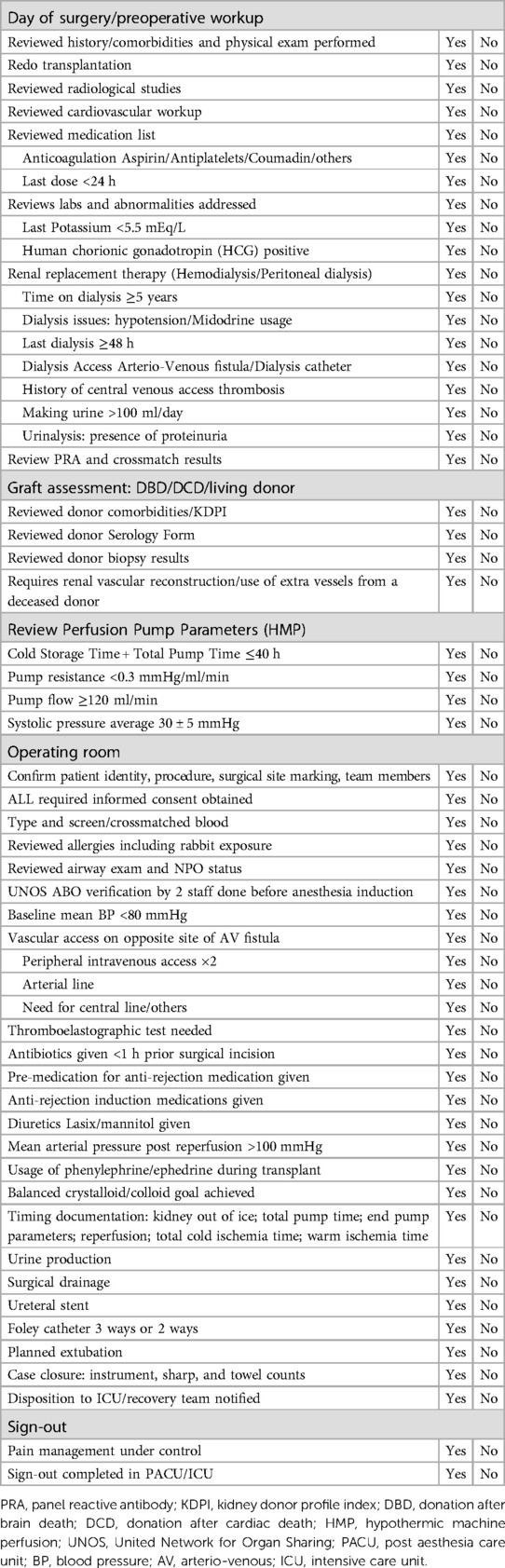 | Day of surgery/preoperative workup | | |
|---|---|---|
| Reviewed history/comorbidities and physical exam performed | Yes | No |
| Redo transplantation | Yes | No |
| Reviewed radiological studies | Yes | No |
| Reviewed cardiovascular workup | Yes | No |
| Reviewed medication list | Yes | No |
| Anticoagulation Aspirin/Antiplatelets/Coumadin/others | Yes | No |
| Last dose <24 h | Yes | No |
| Reviews labs and abnormalities addressed | Yes | No |
| Last Potassium <5.5 mEq/L | Yes | No |
| Human chorionic gonadotropin (HCG) positive | Yes | No |
| Renal replacement therapy (Hemodialysis/Peritoneal dialysis) | Yes | No |
| Time on dialysis ≥5 years | Yes | No |
| Dialysis issues: hypotension/Midodrine usage | Yes | No |
| Last dialysis ≥48 h | Yes | No |
| Dialysis Access Arterio-Venous fistula/Dialysis catheter | Yes | No |
| History of central venous access thrombosis | Yes | No |
| Making urine >100 ml/day | Yes | No |
| Urinalysis: presence of proteinuria | Yes | No |
| Review PRA and crossmatch results | Yes | No |
| Graft assessment: DBD/DCD/living donor | | |
| Reviewed donor comorbidities/KDPI | Yes | No |
| Reviewed donor Serology Form | Yes | No |
| Reviewed donor biopsy results | Yes | No |
| Requires renal vascular reconstruction/use of extra vessels from a deceased donor | Yes | No |
| Review Perfusion Pump Parameters (HMP) | | |
| Cold Storage Time + Total Pump Time ≤40 h | Yes | No |
| Pump resistance <0.3 mmHg/ml/min | Yes | No |
| Pump flow ≥120 ml/min | Yes | No |
| Systolic pressure average 30 ± 5 mmHg | Yes | No |
| Operating room | | |
| Confirm patient identity, procedure, surgical site marking, team members | Yes | No |
| ALL required informed consent obtained | Yes | No |
| Type and screen/crossmatched blood | Yes | No |
| Reviewed allergies including rabbit exposure | Yes | No |
| Reviewed airway exam and NPO status | Yes | No |
| UNOS ABO verification by 2 staff done before anesthesia induction | Yes | No |
| Baseline mean BP <80 mmHg | Yes | No |
| Vascular access on opposite site of AV fistula | Yes | No |
| Peripheral intravenous access ×2 | Yes | No |
| Arterial line | Yes | No |
| Need for central line/others | Yes | No |
| Thromboelastographic test needed | Yes | No |
| Antibiotics given <1 h prior surgical incision | Yes | No |
| Pre-medication for anti-rejection medication given | Yes | No |
| Anti-rejection induction medications given | Yes | No |
| Diuretics Lasix/mannitol given | Yes | No |
| Mean arterial pressure post reperfusion >100 mmHg | Yes | No |
| Usage of phenylephrine/ephedrine during transplant | Yes | No |
| Balanced crystalloid/colloid goal achieved | Yes | No |
| Timing documentation: kidney out of ice; total pump time; end pump parameters; reperfusion; total cold ischemia time; warm ischemia time | Yes | No |
| Urine production | Yes | No |
| Surgical drainage | Yes | No |
| Ureteral stent | Yes | No |
| Foley catheter 3 ways or 2 ways | Yes | No |
| Planned extubation | Yes | No |
| Case closure: instrument, sharp, and towel counts | Yes | No |
| Disposition to ICU/recovery team notified | Yes | No |
| Sign-out | | |
| Pain management under control | Yes | No |
| Sign-out completed in PACU/ICU | Yes | No |

PRA, panel reactive antibody; KDPI, kidney donor profile index; DBD, donation after brain death; DCD, donation after cardiac death; HMP, hypothermic machine perfusion; UNOS, United Network for Organ Sharing; PACU, post aesthesia care unit; BP, blood pressure; AV, arterio-venous; ICU, intensive care unit.